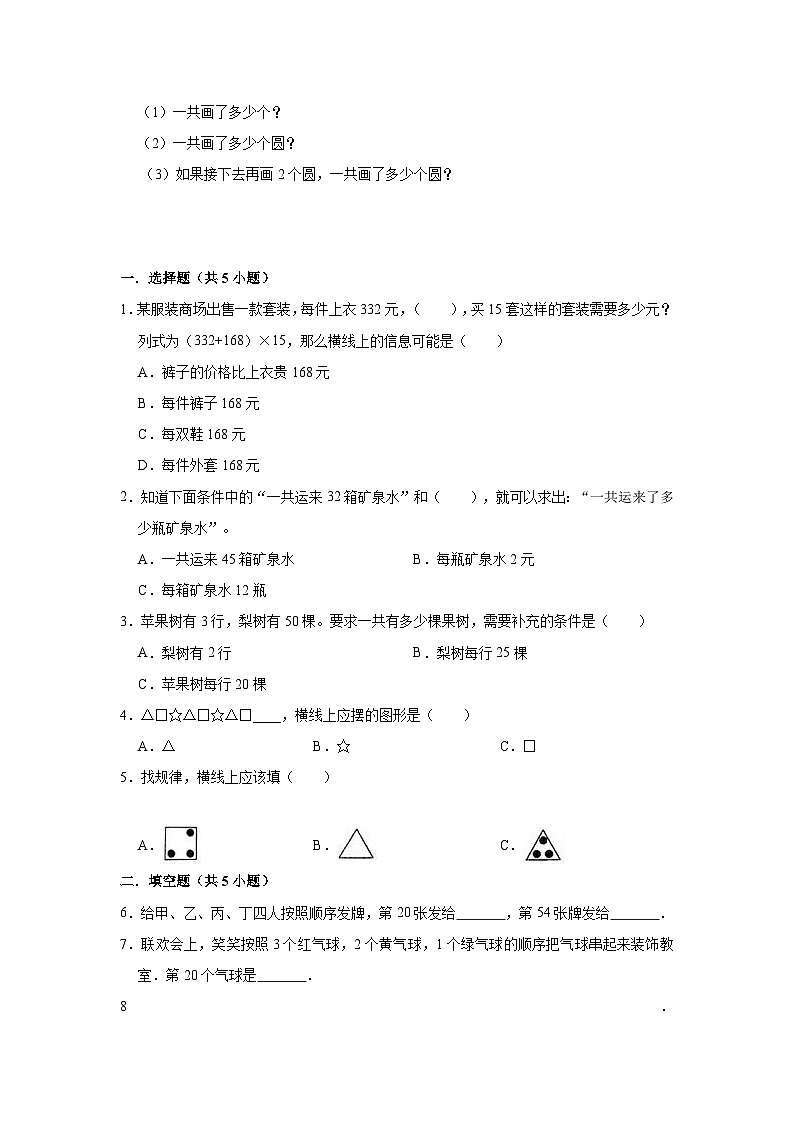 （1）一共画了多少个？
（2）一共画了多少个圆？
（3）如果接下去再画 2 个圆，一共画了多少个圆？

一．选择题（共 5 小题）

1．某服装商场出售一款套装，每件上衣 332 元，（　　），买 15 套这样的套装需要多少元？列式为（332+168）×15，那么横线上的信息可能是（　　）

A．裤子的价格比上衣贵 168 元

B．每件裤子 168 元

C．每双鞋 168 元

D．每件外套 168 元

2．知道下面条件中的“一共运来 32 箱矿泉水”和（　　），就可以求出：“一共运来了多少瓶矿泉水”。

A．一共运来 45 箱矿泉水　　B．每瓶矿泉水 2 元

C．每箱矿泉水 12 瓶

3．苹果树有 3 行，梨树有 50 棵。要求一共有多少棵果树，需要补充的条件是（　　）

A．梨树有 2 行　　B．梨树每行 25 棵

C．苹果树每行 20 棵

4．△□☆△□☆△□____，横线上应摆的图形是（　　）

A．△　　B．☆　　C．□

5．找规律，横线上应该填（　　）

A．　　B．　　C．

二．填空题（共 5 小题）

6．给甲、乙、丙、丁四人按照顺序发牌，第 20 张发给_______，第 54 张牌发给_______．

7．联欢会上，笑笑按照 3 个红气球，2 个黄气球，1 个绿气球的顺序把气球串起来装饰教室．第 20 个气球是_______．

8　　.